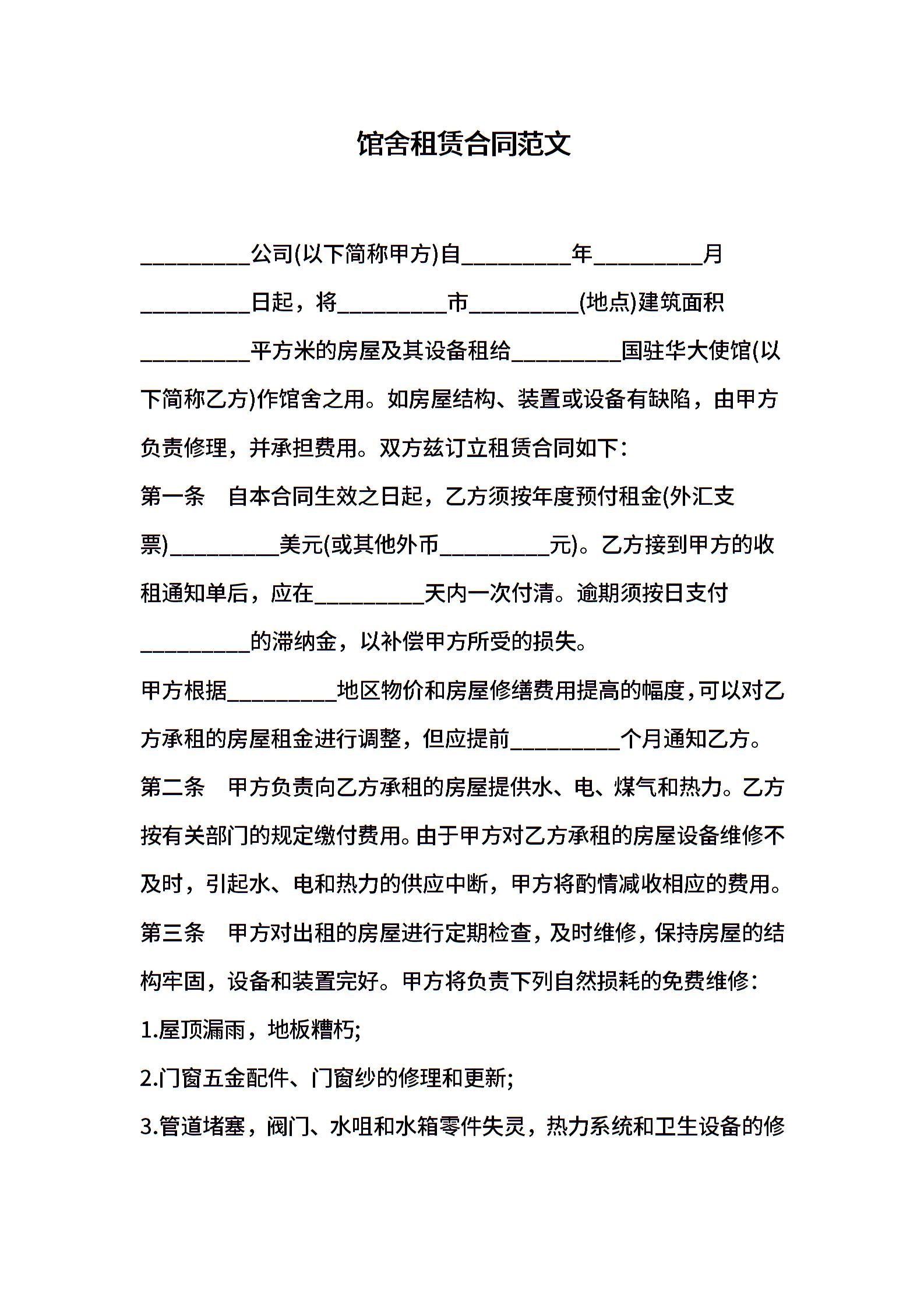 馆舍租赁合同范文

__________公司(以下简称甲方)自__________年__________月__________日起，将__________市__________(地点)建筑面积__________平方米的房屋及其设备租给__________国驻华大使馆(以下简称乙方)作馆舍之用。如房屋结构、装置或设备有缺陷，由甲方负责修理，并承担费用。双方兹订立租赁合同如下：

第一条　自本合同生效之日起，乙方须按年度预付租金(外汇支票)__________美元(或其他外币__________元)。乙方接到甲方的收租通知单后，应在__________天内一次付清。逾期须按日支付__________的滞纳金，以补偿甲方所受的损失。

甲方根据__________地区物价和房屋修缮费用提高的幅度，可以对乙方承租的房屋租金进行调整，但应提前__________个月通知乙方。

第二条　甲方负责向乙方承租的房屋提供水、电、煤气和热力。乙方按有关部门的规定缴付费用。由于甲方对乙方承租的房屋设备维修不及时，引起水、电和热力的供应中断，甲方将酌情减收相应的费用。

第三条　甲方对出租的房屋进行定期检查，及时维修，保持房屋的结构牢固，设备和装置完好。甲方将负责下列自然损耗的免费维修：

1.屋顶漏雨，地板糟朽;

2.门窗五金配件、门窗纱的修理和更新;

3.管道堵塞，阀门、水咀和水箱零件失灵，热力系统和卫生设备的修